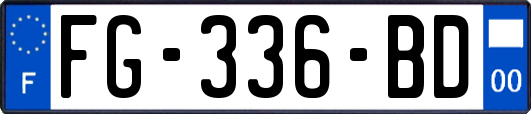 F
FG-336-BD
00